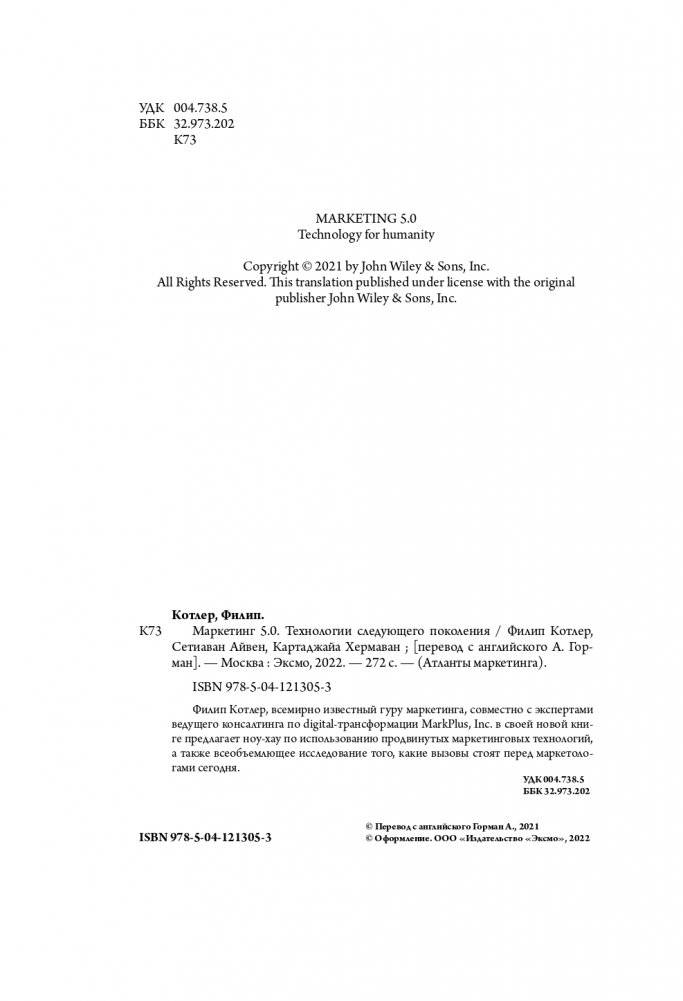 УДК 004.738.5
ББК 32.973.202
К73

MARKETING 5.0
Technology for humanity

Copyright © 2021 by John Wiley & Sons, Inc.
All Rights Reserved. This translation published under license with the original publisher John Wiley & Sons, Inc.

Котлер, Филип.

К73 Маркетинг 5.0. Технологии следующего поколения / Филип Котлер, Сетиаван Айвен, Картаджайа Хермаван ; [перевод с английского А. Горман]. — Москва : Эксмо, 2022. — 272 с. — (Атланты маркетинга).

ISBN 978-5-04-121305-3

Филип Котлер, всемирно известный гуру маркетинга, совместно с экспертами ведущего консалтинга по digital-трансформации MarkPlus, Inc. в своей новой книге предлагает ноу-хау по использованию продвинутых маркетинговых технологий, а также всеобъемлющее исследование того, какие вызовы стоят перед маркетологами сегодня.

УДК 004.738.5
ББК 32.973.202

ISBN 978-5-04-121305-3

© Перевод с английского Горман А., 2021
© Оформление. ООО «Издательство «Эксмо», 2022